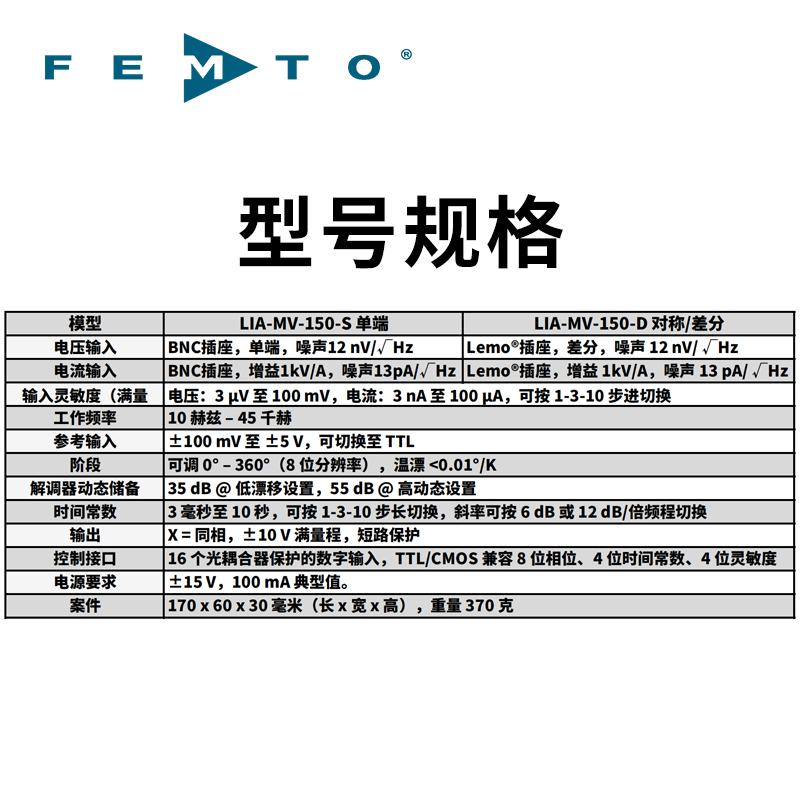 FEMTO®

型号规格

| 模型 | LIA-MV-150-S 单端 | LIA-MV-150-D 对称/差分 |
|---|---|---|
| 电压输入 | BNC插座，单端，噪声12 nV/$\sqrt{Hz}$ | Lemo®插座，差分，噪声 12 nV/ $\sqrt{Hz}$ |
| 电流输入 | BNC插座，增益1kV/A，噪声13pA/$\sqrt{Hz}$ | Lemo®插座，增益 1kV/A，噪声 13 pA/ $\sqrt{Hz}$ |
| 输入灵敏度（满量 | 电压：3 μV 至 100 mV，电流：3 nA 至 100 μA，可按 1-3-10 步进切换 | |
| 工作频率 | 10 赫兹 – 45 千赫 | |
| 参考输入 | ±100 mV 至 ±5 V，可切换至 TTL | |
| 阶段 | 可调 0° – 360°（8 位分辨率），温漂 <0.01°/K | |
| 解调器动态储备 | 35 dB @ 低漂移设置，55 dB @ 高动态设置 | |
| 时间常数 | 3 毫秒至 10 秒，可按 1-3-10 步长切换，斜率可按 6 dB 或 12 dB/倍频程切换 | |
| 输出 | X = 同相，±10 V 满量程，短路保护 | |
| 控制接口 | 16 个光耦合器保护的数字输入，TTL/CMOS 兼容 8 位相位、4 位时间常数、4 位灵敏度 | |
| 电源要求 | ±15 V，100 mA 典型值。 | |
| 案件 | 170 x 60 x 30 毫米（长 x 宽 x 高），重量 370 克 | |